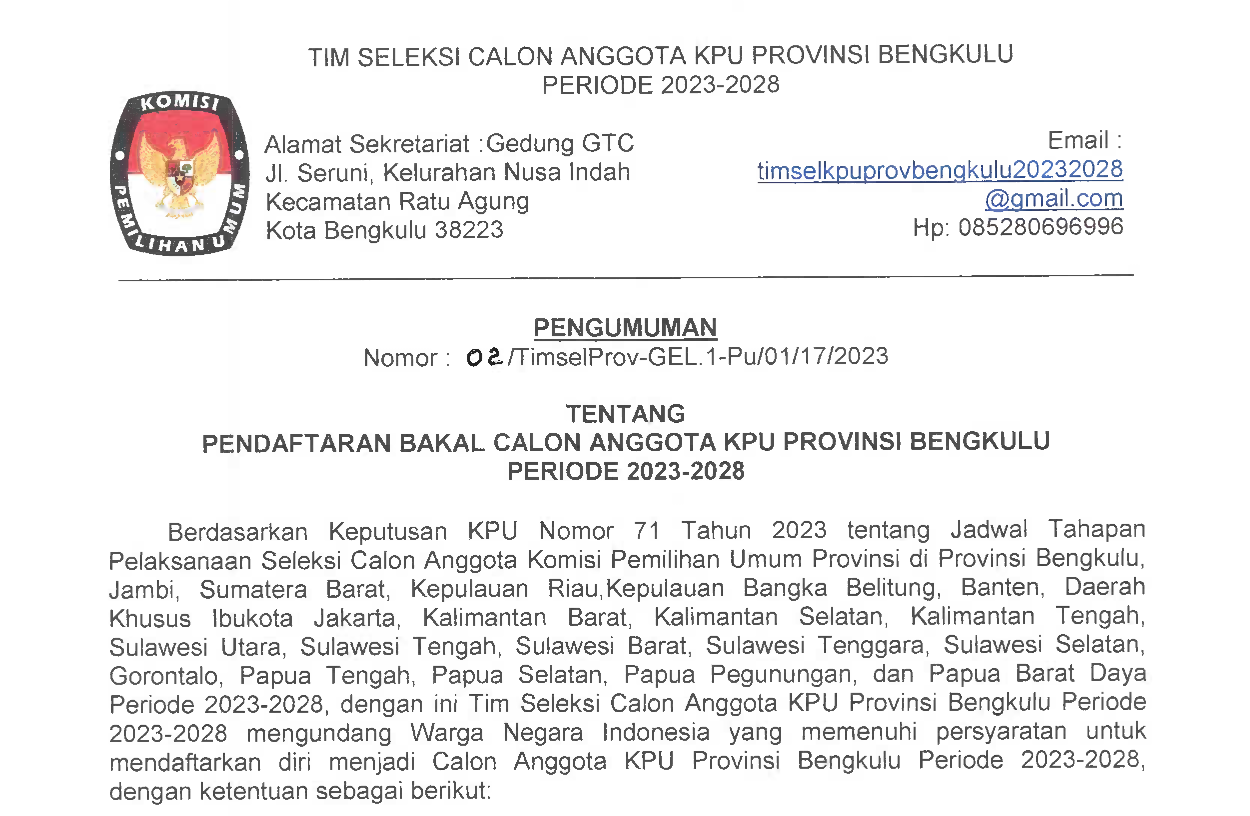 TIM SELEKSI CALON ANGGOTA KPU PROVINSI BENGKULU
PERIODE 2023-2028

KOMISI
PEMILIHAN UMUM

Alamat Sekretariat :Gedung GTC
Jl. Seruni, Kelurahan Nusa Indah
Kecamatan Ratu Agung
Kota Bengkulu 38223

Email :
timselkpuprovbengkulu20232028
@gmail.com
Hp: 085280696996

PENGUMUMAN
Nomor : 02/TimselProv-GEL.1-Pu/01/17/2023

TENTANG
PENDAFTARAN BAKAL CALON ANGGOTA KPU PROVINSI BENGKULU
PERIODE 2023-2028

Berdasarkan Keputusan KPU Nomor 71 Tahun 2023 tentang Jadwal Tahapan Pelaksanaan Seleksi Calon Anggota Komisi Pemilihan Umum Provinsi di Provinsi Bengkulu, Jambi, Sumatera Barat, Kepulauan Riau,Kepulauan Bangka Belitung, Banten, Daerah Khusus Ibukota Jakarta, Kalimantan Barat, Kalimantan Selatan, Kalimantan Tengah, Sulawesi Utara, Sulawesi Tengah, Sulawesi Barat, Sulawesi Tenggara, Sulawesi Selatan, Gorontalo, Papua Tengah, Papua Selatan, Papua Pegunungan, dan Papua Barat Daya Periode 2023-2028, dengan ini Tim Seleksi Calon Anggota KPU Provinsi Bengkulu Periode 2023-2028 mengundang Warga Negara Indonesia yang memenuhi persyaratan untuk mendaftarkan diri menjadi Calon Anggota KPU Provinsi Bengkulu Periode 2023-2028, dengan ketentuan sebagai berikut: